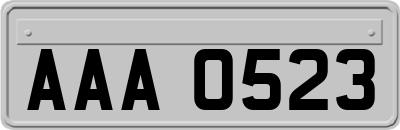 AAA 0523